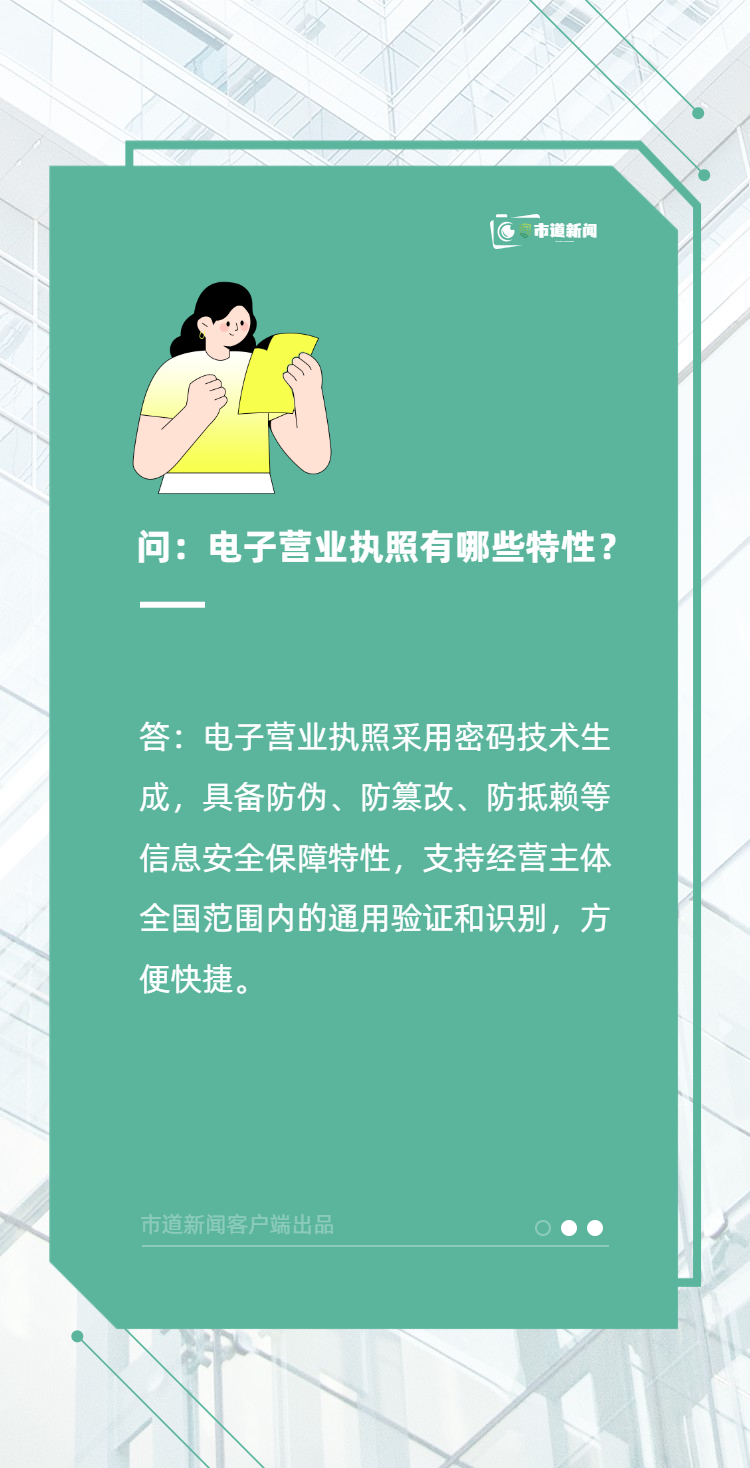 市道新闻

问：电子营业执照有哪些特性？

答：电子营业执照采用密码技术生成，具备防伪、防篡改、防抵赖等信息安全保障特性，支持经营主体全国范围内的通用验证和识别，方便快捷。

市道新闻客户端出品